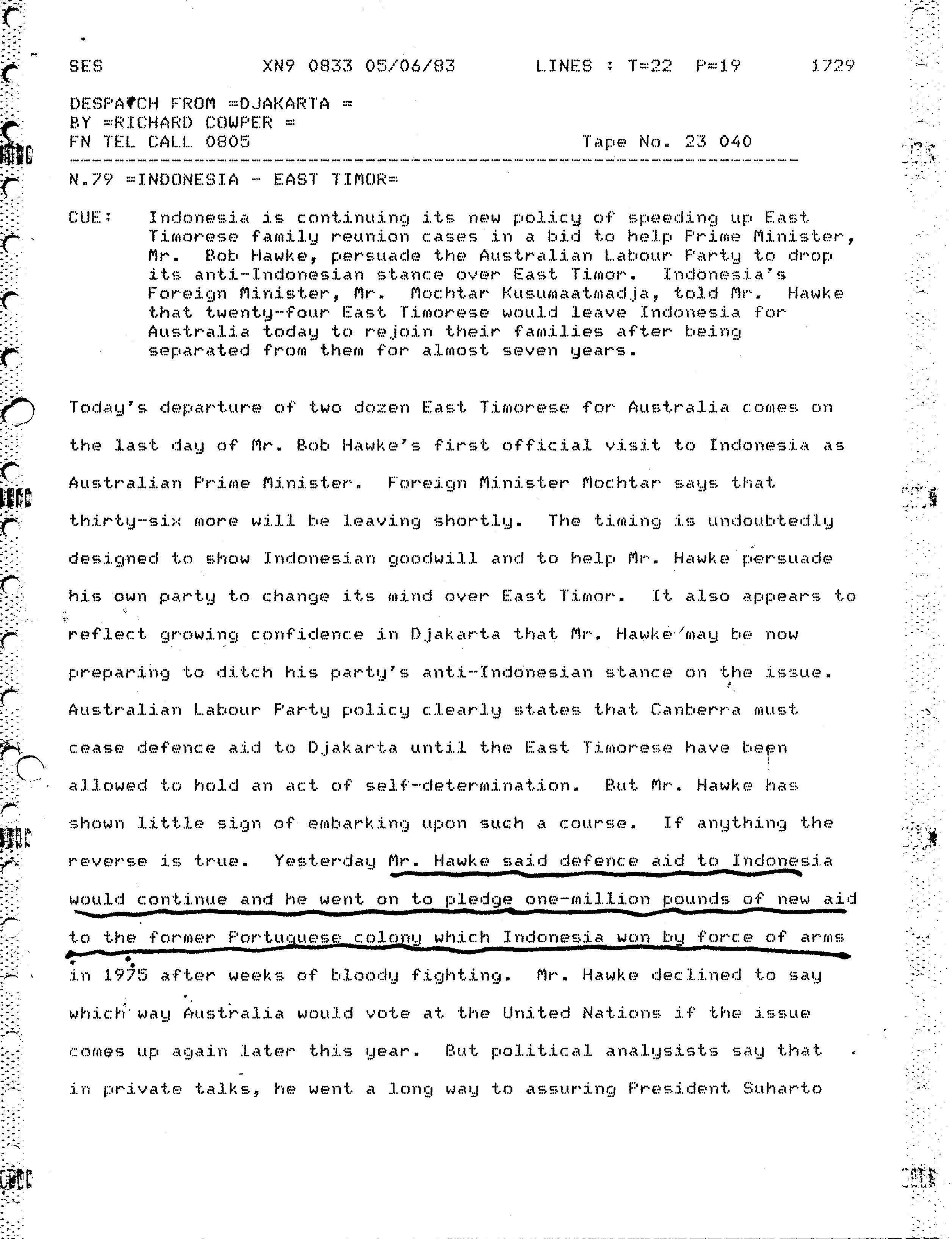 SES XN9 0833 05/06/83 LINES : T=22 P=19 1729

DESPATCH FROM =DJAKARTA =
BY =RICHARD COWPER =
FN TEL CALL 0805 Tape No. 23 040

N.79 =INDONESIA - EAST TIMOR=

CUE: Indonesia is continuing its new policy of speeding up East Timorese family reunion cases in a bid to help Prime Minister, Mr. Bob Hawke, persuade the Australian Labour Party to drop its anti-Indonesian stance over East Timor. Indonesia's Foreign Minister, Mr. Mochtar Kusumaatmadja, told Mr. Hawke that twenty-four East Timorese would leave Indonesia for Australia today to rejoin their families after being separated from them for almost seven years.

Today's departure of two dozen East Timorese for Australia comes on the last day of Mr. Bob Hawke's first official visit to Indonesia as Australian Prime Minister. Foreign Minister Mochtar says that thirty-six more will be leaving shortly. The timing is undoubtedly designed to show Indonesian goodwill and to help Mr. Hawke persuade his own party to change its mind over East Timor. It also appears to reflect growing confidence in Djakarta that Mr. Hawke may be now preparing to ditch his party's anti-Indonesian stance on the issue. Australian Labour Party policy clearly states that Canberra must cease defence aid to Djakarta until the East Timorese have been allowed to hold an act of self-determination. But Mr. Hawke has shown little sign of embarking upon such a course. If anything the reverse is true. Yesterday Mr. Hawke said defence aid to Indonesia would continue and he went on to pledge one-million pounds of new aid to the former Portuguese colony which Indonesia won by force of arms in 1975 after weeks of bloody fighting. Mr. Hawke declined to say which way Australia would vote at the United Nations if the issue comes up again later this year. But political analysists say that in private talks, he went a long way to assuring President Suharto